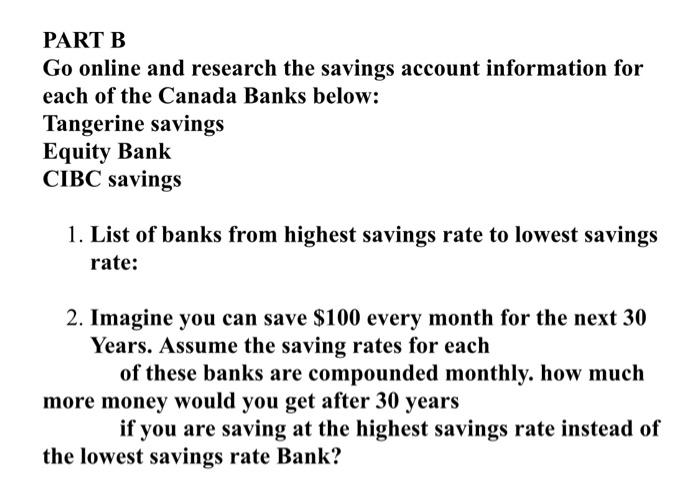 PART B
Go online and research the savings account information for each of the Canada Banks below:
Tangerine savings
Equity Bank
CIBC savings

1. List of banks from highest savings rate to lowest savings rate:

2. Imagine you can save \$100 every month for the next 30 Years. Assume the saving rates for each of these banks are compounded monthly. how much more money would you get after 30 years if you are saving at the highest savings rate instead of the lowest savings rate Bank?